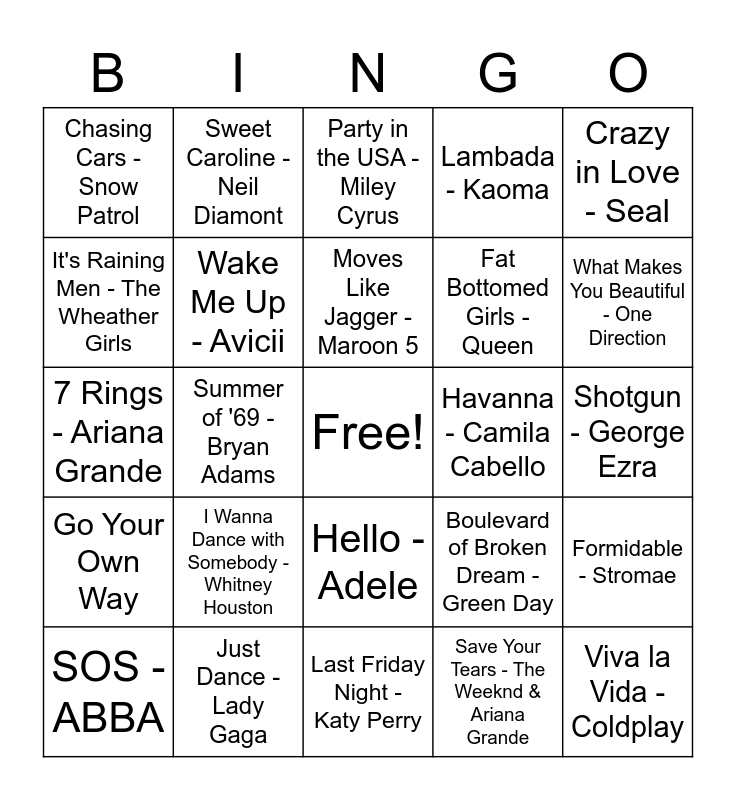 | B | I | N | G | O |
|---|---|---|---|---|
| Chasing Cars - Snow Patrol | Sweet Caroline - Neil Diamont | Party in the USA - Miley Cyrus | Lambada - Kaoma | Crazy in Love - Seal |
| It's Raining Men - The Wheather Girls | Wake Me Up - Avicii | Moves Like Jagger - Maroon 5 | Fat Bottomed Girls - Queen | What Makes You Beautiful - One Direction |
| 7 Rings - Ariana Grande | Summer of '69 - Bryan Adams | Free! | Havanna - Camila Cabello | Shotgun - George Ezra |
| Go Your Own Way | I Wanna Dance with Somebody - Whitney Houston | Hello - Adele | Boulevard of Broken Dream - Green Day | Formidable - Stromae |
| SOS - ABBA | Just Dance - Lady Gaga | Last Friday Night - Katy Perry | Save Your Tears - The Weeknd & Ariana Grande | Viva la Vida - Coldplay |